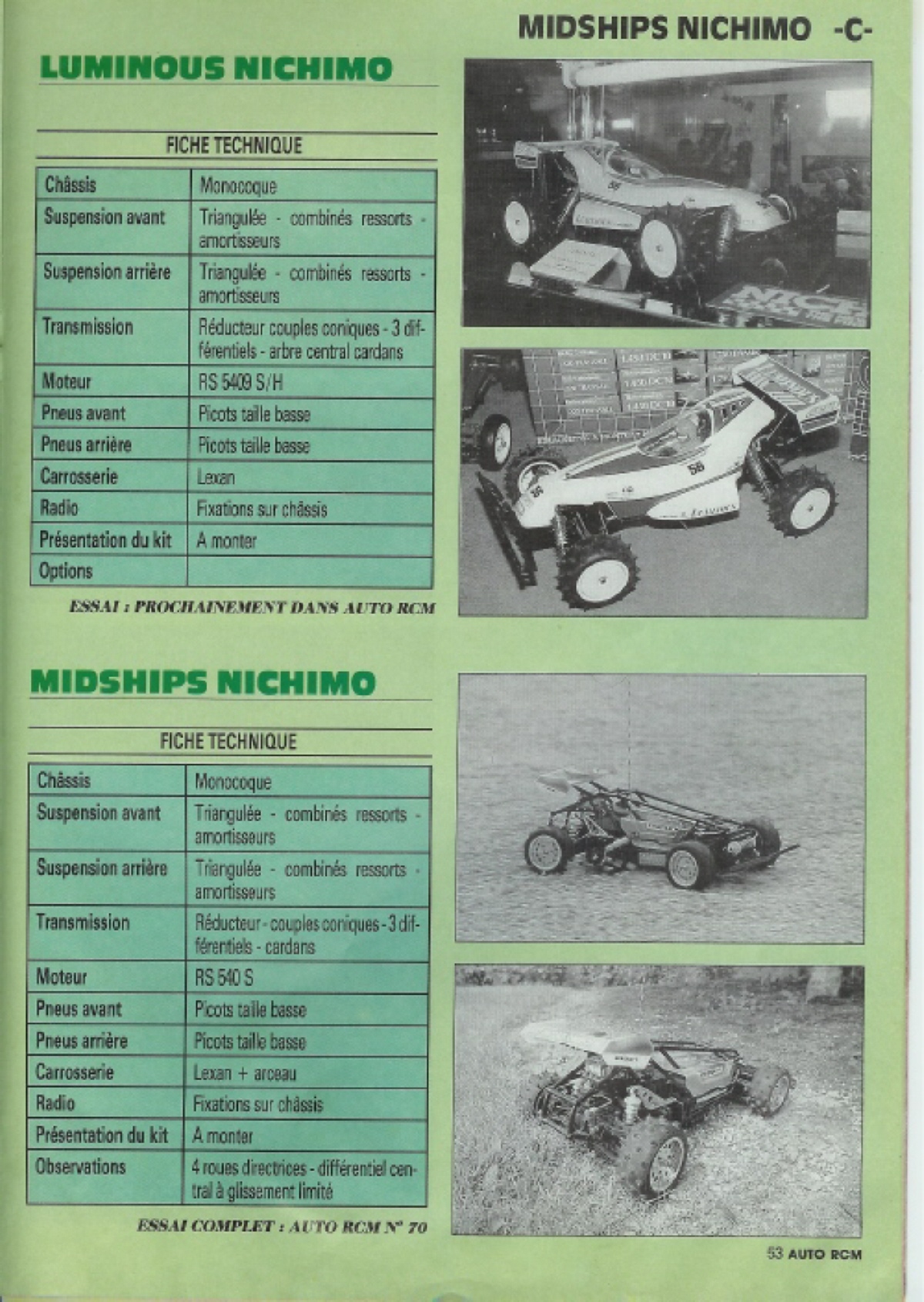 MIDSHIPS NICHIMO -C-

LUMINOUS NICHIMO

FICHE TECHNIQUE

| Châssis | Monocoque |
|---|---|
| Suspension avant | Triangulée - combinés ressorts - amortisseurs |
| Suspension arrière | Triangulée - combinés ressorts - amortisseurs |
| Transmission | Réducteur couples coniques - 3 différentiels - arbre central cardans |
| Moteur | RS 5409 S/H |
| Pneus avant | Picots taille basse |
| Pneus arrière | Picots taille basse |
| Carrosserie | Lexan |
| Radio | Fixations sur châssis |
| Présentation du kit | A monter |
| Options | |

ESSAI : PROCHAINEMENT DANS AUTO RCM

MIDSHIPS NICHIMO

FICHE TECHNIQUE

| Châssis | Monocoque |
|---|---|
| Suspension avant | Triangulée - combinés ressorts - amortisseurs |
| Suspension arrière | Triangulée - combinés ressorts - amortisseurs |
| Transmission | Réducteur - couples coniques - 3 différentiels - cardans |
| Moteur | RS 540 S |
| Pneus avant | Picots taille basse |
| Pneus arrière | Picots taille basse |
| Carrosserie | Lexan + arceau |
| Radio | Fixations sur châssis |
| Présentation du kit | A monter |
| Observations | 4 roues directrices - différentiel central à glissement limité |

ESSAI COMPLET : AUTO RCM N° 70

53 AUTO RCM